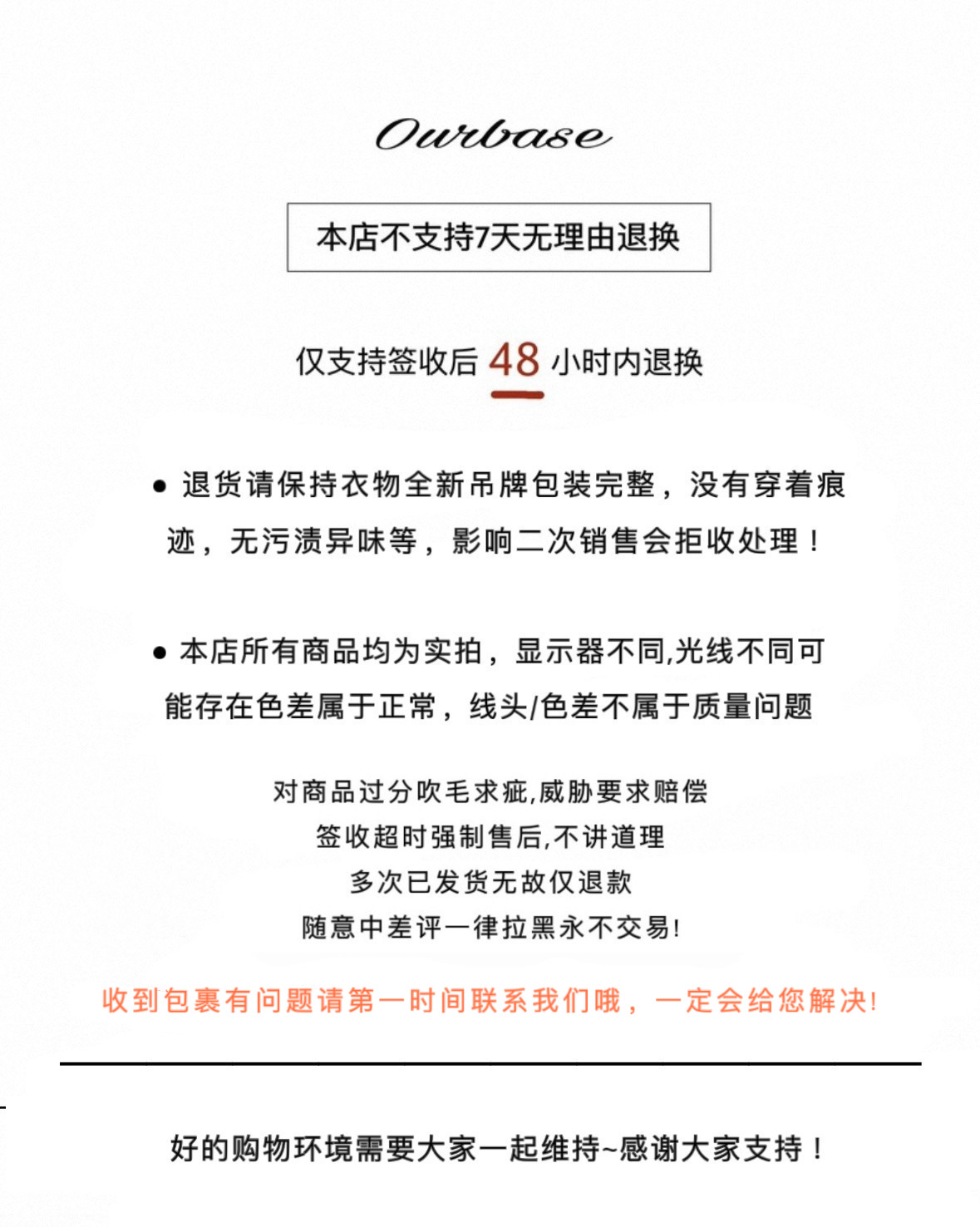 Ourbase

本店不支持7天无理由退换

仅支持签收后 48 小时内退换

● 退货请保持衣物全新吊牌包装完整，没有穿着痕迹，无污渍异味等，影响二次销售会拒收处理！

● 本店所有商品均为实拍，显示器不同,光线不同可能存在色差属于正常，线头/色差不属于质量问题

对商品过分吹毛求疵,威胁要求赔偿
签收超时强制售后,不讲道理
多次已发货无故仅退款
随意中差评一律拉黑永不交易!

收到包裹有问题请第一时间联系我们哦，一定会给您解决!

好的购物环境需要大家一起维持~感谢大家支持！